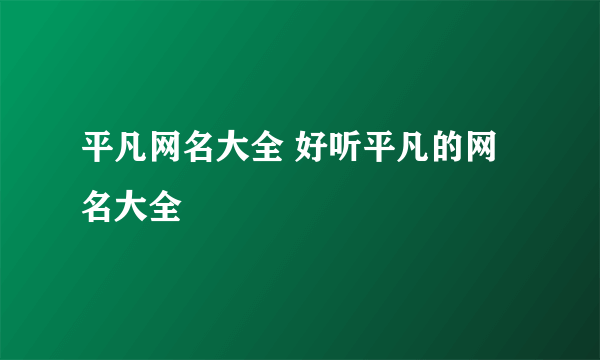 平凡网名大全 好听平凡的网名大全